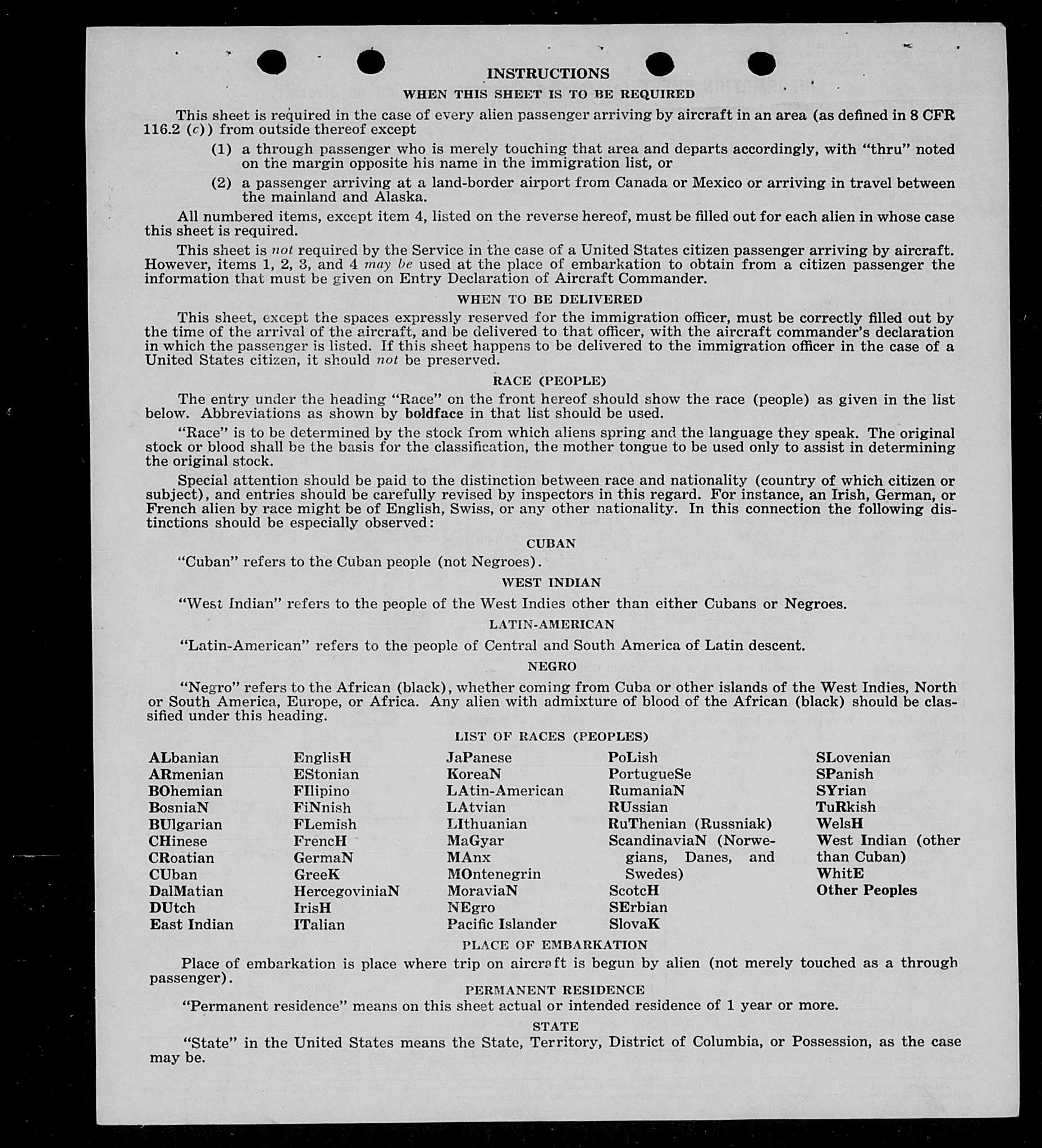 INSTRUCTIONS

WHEN THIS SHEET IS TO BE REQUIRED

This sheet is required in the case of every alien passenger arriving by aircraft in an area (as defined in 8 CFR 116.2 (c)) from outside thereof except

(1) a through passenger who is merely touching that area and departs accordingly, with "thru" noted on the margin opposite his name in the immigration list, or

(2) a passenger arriving at a land-border airport from Canada or Mexico or arriving in travel between the mainland and Alaska.

All numbered items, except item 4, listed on the reverse hereof, must be filled out for each alien in whose case this sheet is required.

This sheet is not required by the Service in the case of a United States citizen passenger arriving by aircraft. However, items 1, 2, 3, and 4 may be used at the place of embarkation to obtain from a citizen passenger the information that must be given on Entry Declaration of Aircraft Commander.

WHEN TO BE DELIVERED

This sheet, except the spaces expressly reserved for the immigration officer, must be correctly filled out by the time of the arrival of the aircraft, and be delivered to that officer, with the aircraft commander's declaration in which the passenger is listed. If this sheet happens to be delivered to the immigration officer in the case of a United States citizen, it should not be preserved.

RACE (PEOPLE)

The entry under the heading "Race" on the front hereof should show the race (people) as given in the list below. Abbreviations as shown by boldface in that list should be used.

"Race" is to be determined by the stock from which aliens spring and the language they speak. The original stock or blood shall be the basis for the classification, the mother tongue to be used only to assist in determining the original stock.

Special attention should be paid to the distinction between race and nationality (country of which citizen or subject), and entries should be carefully revised by inspectors in this regard. For instance, an Irish, German, or French alien by race might be of English, Swiss, or any other nationality. In this connection the following distinctions should be especially observed:

CUBAN

"Cuban" refers to the Cuban people (not Negroes).

WEST INDIAN

"West Indian" refers to the people of the West Indies other than either Cubans or Negroes.

LATIN-AMERICAN

"Latin-American" refers to the people of Central and South America of Latin descent.

NEGRO

"Negro" refers to the African (black), whether coming from Cuba or other islands of the West Indies, North or South America, Europe, or Africa. Any alien with admixture of blood of the African (black) should be classified under this heading.

LIST OF RACES (PEOPLES)

ALbanian
ARmenian
BOhemian
BosniaN
BUlgarian
CHinese
CRoatian
CUban
DalMatian
DUtch
East Indian

EnglisH
EStonian
FIlipino
FiNnish
FLemish
FrencH
GermaN
GreeK
HercegoviniaN
IrisH
ITalian

JaPanese
KoreaN
LAtin-American
LAtvian
LIthuanian
MaGyar
MAnx
MOntenegrin
MoraviaN
NEgro
Pacific Islander

PoLish
PortugueSe
RumaniaN
RUssian
RuThenian (Russniak)
ScandinaviaN (Norwegians, Danes, and Swedes)
ScotcH
SErbian
SlovaK

SLovenian
SPanish
SYrian
TuRkish
WelsH
West Indian (other than Cuban)
WhitE
Other Peoples

PLACE OF EMBARKATION

Place of embarkation is place where trip on aircraft is begun by alien (not merely touched as a through passenger).

PERMANENT RESIDENCE

"Permanent residence" means on this sheet actual or intended residence of 1 year or more.

STATE

"State" in the United States means the State, Territory, District of Columbia, or Possession, as the case may be.